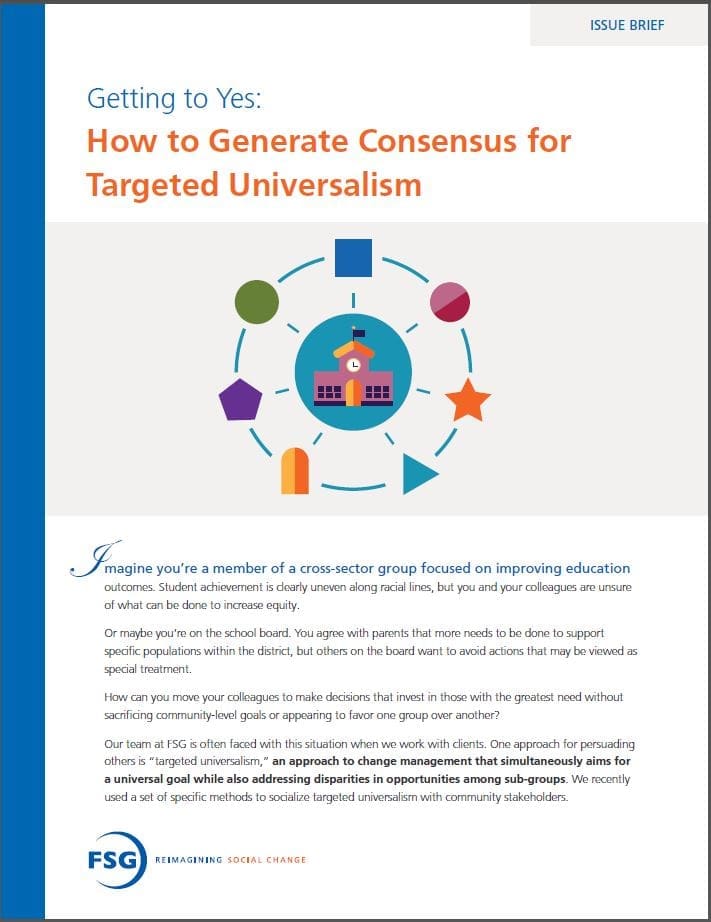 ISSUE BRIEF

Getting to Yes:
How to Generate Consensus for Targeted Universalism

Imagine you're a member of a cross-sector group focused on improving education outcomes. Student achievement is clearly uneven along racial lines, but you and your colleagues are unsure of what can be done to increase equity.

Or maybe you're on the school board. You agree with parents that more needs to be done to support specific populations within the district, but others on the board want to avoid actions that may be viewed as special treatment.

How can you move your colleagues to make decisions that invest in those with the greatest need without sacrificing community-level goals or appearing to favor one group over another?

Our team at FSG is often faced with this situation when we work with clients. One approach for persuading others is "targeted universalism," an approach to change management that simultaneously aims for a universal goal while also addressing disparities in opportunities among sub-groups. We recently used a set of specific methods to socialize targeted universalism with community stakeholders.

FSG REIMAGINING SOCIAL CHANGE